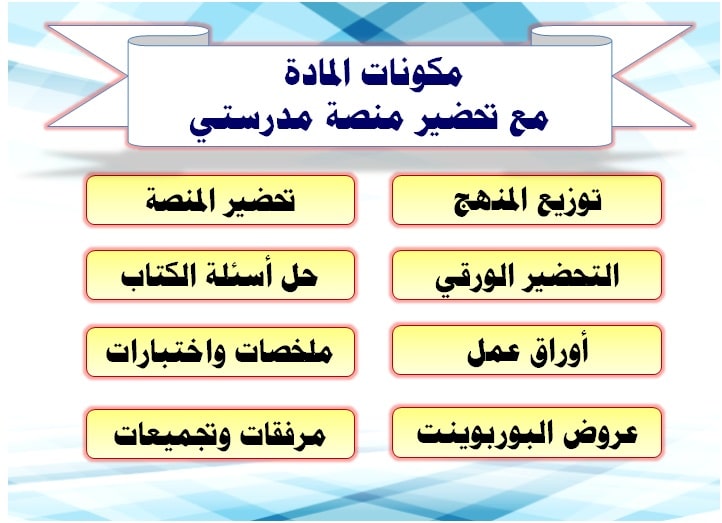 مكونات المادة
مع تحضير منصة مدرستي

توزيع المنهج
تحضير المنصة

التحضير الورقي
حل أسئلة الكتاب

أوراق عمل
ملخصات واختبارات

عروض البوربوينت
مرفقات وتجميعات